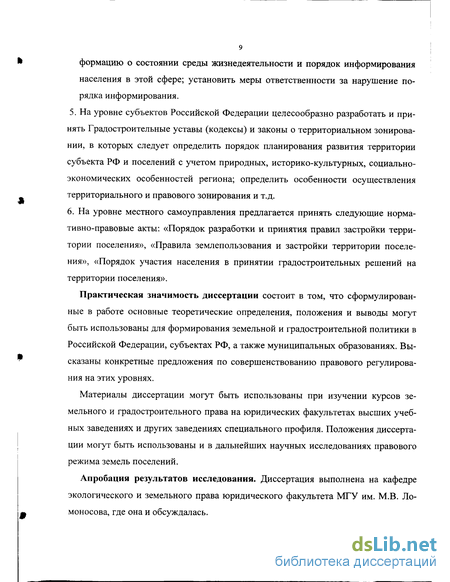 9

формацию о состоянии среды жизнедеятельности и порядок информирования населения в этой сфере; установить меры ответственности за нарушение порядка информирования.

5. На уровне субъектов Российской Федерации целесообразно разработать и принять Градостроительные уставы (кодексы) и законы о территориальном зонировании, в которых следует определить порядок планирования развития территории субъекта РФ и поселений с учетом природных, историко-культурных, социально-экономических особенностей региона; определить особенности осуществления территориального и правового зонирования и т.д.

6. На уровне местного самоуправления предлагается принять следующие нормативно-правовые акты: «Порядок разработки и принятия правил застройки территории поселения», «Правила землепользования и застройки территории поселения», «Порядок участия населения в принятии градостроительных решений на территории поселения».

Практическая значимость диссертации состоит в том, что сформулированные в работе основные теоретические определения, положения и выводы могут быть использованы для формирования земельной и градостроительной политики в Российской Федерации, субъектах РФ, а также муниципальных образованиях. Высказаны конкретные предложения по совершенствованию правового регулирования на этих уровнях.

Материалы диссертации могут быть использованы при изучении курсов земельного и градостроительного права на юридических факультетах высших учебных заведениях и других заведениях специального профиля. Положения диссертации могут быть использованы и в дальнейших научных исследованиях правового режима земель поселений.

Апробация результатов исследования. Диссертация выполнена на кафедре экологического и земельного права юридического факультета МГУ им. М.В. Ломоносова, где она и обсуждалась.

dsLib.net
библиотека диссертаций